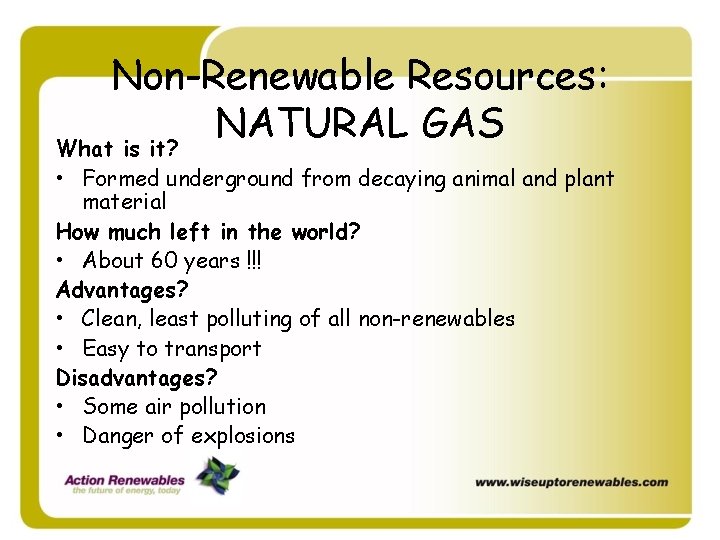 Non-Renewable Resources: NATURAL GAS

What is it?
• Formed underground from decaying animal and plant material

How much left in the world?
• About 60 years !!!

Advantages?
• Clean, least polluting of all non-renewables
• Easy to transport

Disadvantages?
• Some air pollution
• Danger of explosions

Action Renewables
the future of energy, today

www.wiseuptorenewables.com